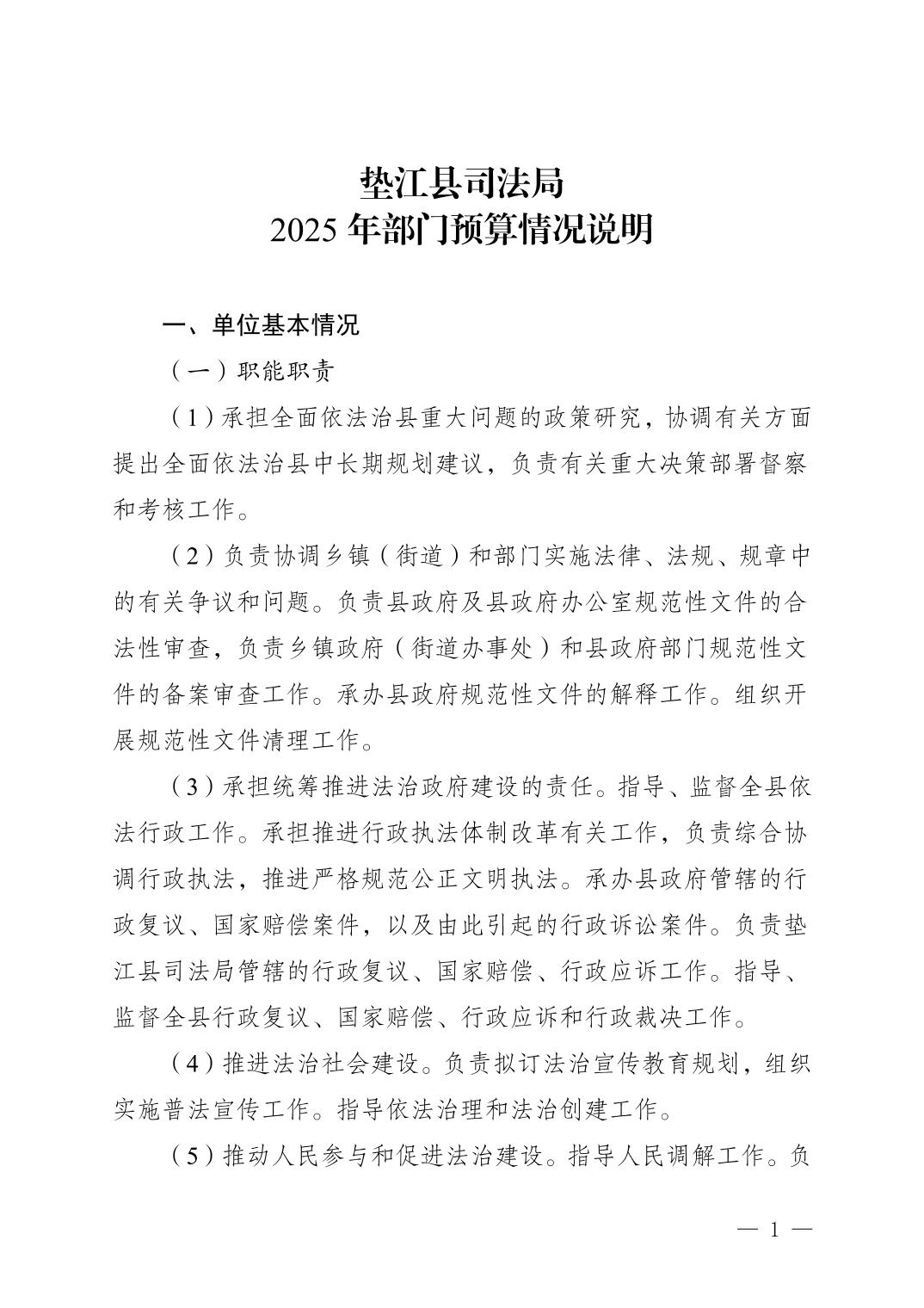 垫江县司法局
2025 年部门预算情况说明

一、单位基本情况

（一）职能职责

（1）承担全面依法治县重大问题的政策研究，协调有关方面提出全面依法治县中长期规划建议，负责有关重大决策部署督察和考核工作。

（2）负责协调乡镇（街道）和部门实施法律、法规、规章中的有关争议和问题。负责县政府及县政府办公室规范性文件的合法性审查，负责乡镇政府（街道办事处）和县政府部门规范性文件的备案审查工作。承办县政府规范性文件的解释工作。组织开展规范性文件清理工作。

（3）承担统筹推进法治政府建设的责任。指导、监督全县依法行政工作。承担推进行政执法体制改革有关工作，负责综合协调行政执法，推进严格规范公正文明执法。承办县政府管辖的行政复议、国家赔偿案件，以及由此引起的行政诉讼案件。负责垫江县司法局管辖的行政复议、国家赔偿、行政应诉工作。指导、监督全县行政复议、国家赔偿、行政应诉和行政裁决工作。

（4）推进法治社会建设。负责拟订法治宣传教育规划，组织实施普法宣传工作。指导依法治理和法治创建工作。

（5）推动人民参与和促进法治建设。指导人民调解工作。负

— 1 —